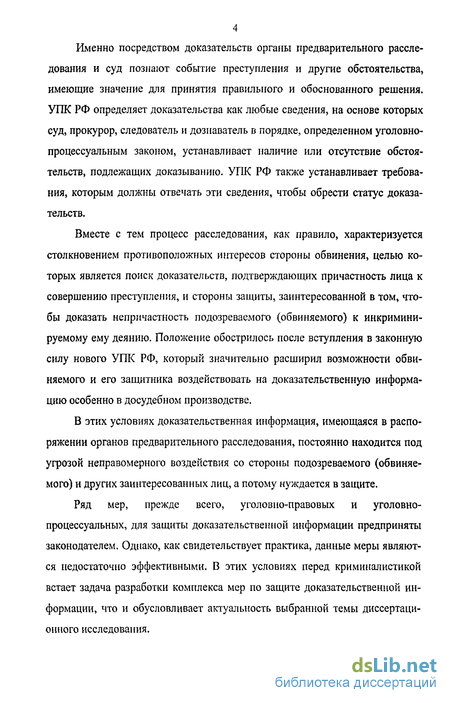 4

Именно посредством доказательств органы предварительного расследования и суд познают событие преступления и другие обстоятельства, имеющие значение для принятия правильного и обоснованного решения. УПК РФ определяет доказательства как любые сведения, на основе которых суд, прокурор, следователь и дознаватель в порядке, определенном уголовно-процессуальным законом, устанавливает наличие или отсутствие обстоятельств, подлежащих доказыванию. УПК РФ также устанавливает требования, которым должны отвечать эти сведения, чтобы обрести статус доказательств.

Вместе с тем процесс расследования, как правило, характеризуется столкновением противоположных интересов стороны обвинения, целью которых является поиск доказательств, подтверждающих причастность лица к совершению преступления, и стороны защиты, заинтересованной в том, чтобы доказать непричастность подозреваемого (обвиняемого) к инкриминируемому ему деянию. Положение обострилось после вступления в законную силу нового УПК РФ, который значительно расширил возможности обвиняемого и его защитника воздействовать на доказательственную информацию особенно в досудебном производстве.

В этих условиях доказательственная информация, имеющаяся в распоряжении органов предварительного расследования, постоянно находится под угрозой неправомерного воздействия со стороны подозреваемого (обвиняемого) и других заинтересованных лиц, а потому нуждается в защите.

Ряд мер, прежде всего, уголовно-правовых и уголовно-процессуальных, для защиты доказательственной информации предприняты законодателем. Однако, как свидетельствует практика, данные меры являются недостаточно эффективными. В этих условиях перед криминалистикой встает задача разработки комплекса мер по защите доказательственной информации, что и обусловливает актуальность выбранной темы диссертационного исследования.

dsLib.net
библиотека диссертаций